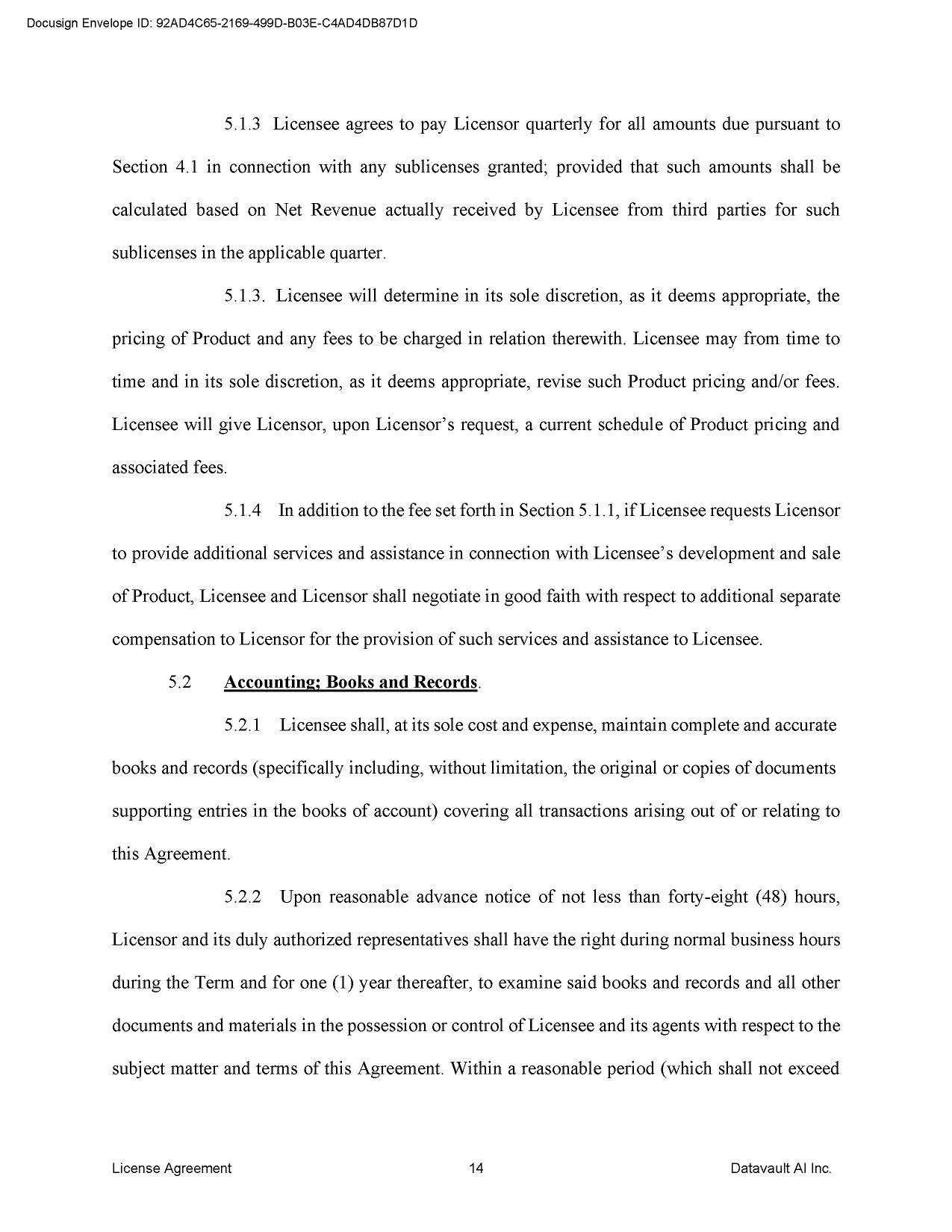 Docusign Envelope ID: 92AD4C65-2169-499D-B03E-C4AD4DB87D1D

5.1.3 Licensee agrees to pay Licensor quarterly for all amounts due pursuant to Section 4.1 in connection with any sublicenses granted; provided that such amounts shall be calculated based on Net Revenue actually received by Licensee from third parties for such sublicenses in the applicable quarter.

5.1.3. Licensee will determine in its sole discretion, as it deems appropriate, the pricing of Product and any fees to be charged in relation therewith. Licensee may from time to time and in its sole discretion, as it deems appropriate, revise such Product pricing and/or fees. Licensee will give Licensor, upon Licensor's request, a current schedule of Product pricing and associated fees.

5.1.4 In addition to the fee set forth in Section 5.1.1, if Licensee requests Licensor to provide additional services and assistance in connection with Licensee's development and sale of Product, Licensee and Licensor shall negotiate in good faith with respect to additional separate compensation to Licensor for the provision of such services and assistance to Licensee.

5.2 Accounting; Books and Records.

5.2.1 Licensee shall, at its sole cost and expense, maintain complete and accurate books and records (specifically including, without limitation, the original or copies of documents supporting entries in the books of account) covering all transactions arising out of or relating to this Agreement.

5.2.2 Upon reasonable advance notice of not less than forty-eight (48) hours, Licensor and its duly authorized representatives shall have the right during normal business hours during the Term and for one (1) year thereafter, to examine said books and records and all other documents and materials in the possession or control of Licensee and its agents with respect to the subject matter and terms of this Agreement. Within a reasonable period (which shall not exceed

License Agreement 14 Datavault AI Inc.